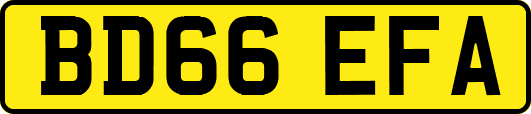 BD66 EFA